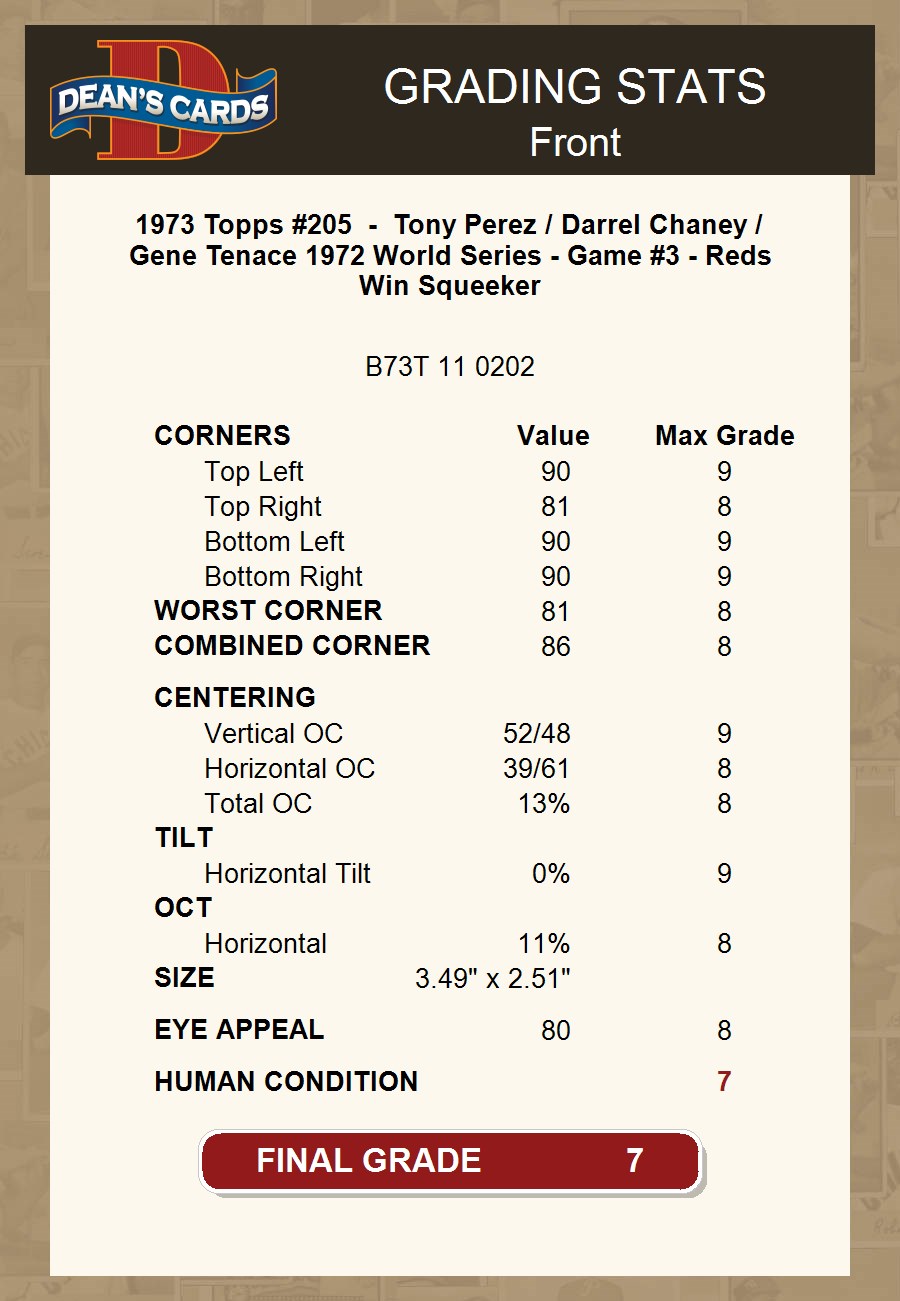 DEAN'S CARDS

GRADING STATS
Front

1973 Topps #205 - Tony Perez / Darrel Chaney / Gene Tenace 1972 World Series - Game #3 - Reds Win Squeeker

B73T 11 0202

| CORNERS | Value | Max Grade |
|---|---|---|
| Top Left | 90 | 9 |
| Top Right | 81 | 8 |
| Bottom Left | 90 | 9 |
| Bottom Right | 90 | 9 |
| WORST CORNER | 81 | 8 |
| COMBINED CORNER | 86 | 8 |
| CENTERING | | |
| Vertical OC | 52/48 | 9 |
| Horizontal OC | 39/61 | 8 |
| Total OC | 13% | 8 |
| TILT | | |
| Horizontal Tilt | 0% | 9 |
| OCT | | |
| Horizontal | 11% | 8 |
| SIZE | 3.49" x 2.51" | |
| EYE APPEAL | 80 | 8 |
| HUMAN CONDITION | | 7 |

FINAL GRADE 7